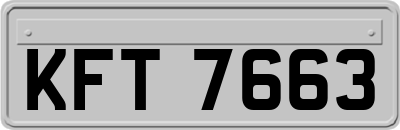 KFT 7663